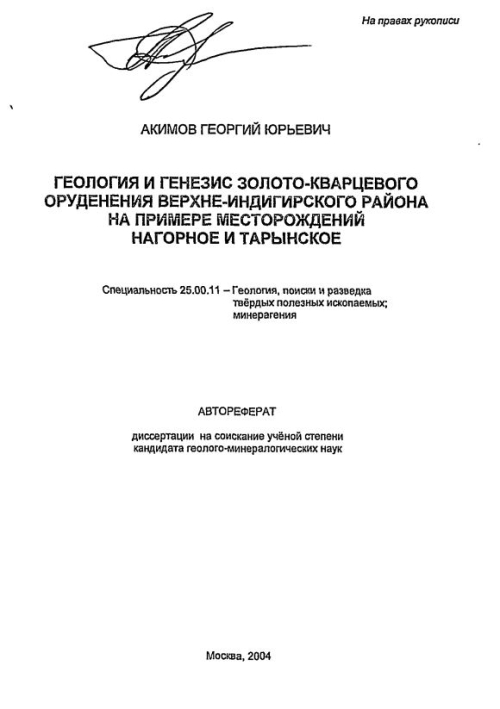 На правах рукописи

АКИМОВ ГЕОРГИЙ ЮРЬЕВИЧ

ГЕОЛОГИЯ И ГЕНЕЗИС ЗОЛОТО-КВАРЦЕВОГО ОРУДЕНЕНИЯ ВЕРХНЕ-ИНДИГИРСКОГО РАЙОНА НА ПРИМЕРЕ МЕСТОРОЖДЕНИЙ НАГОРНОЕ И ТАРЫНСКОЕ

Специальность 25.00.11 – Геология, поиски и разведка твёрдых полезных ископаемых; минерагения

АВТОРЕФЕРАТ

диссертации на соискание учёной степени кандидата геолого-минералогических наук

Москва, 2004